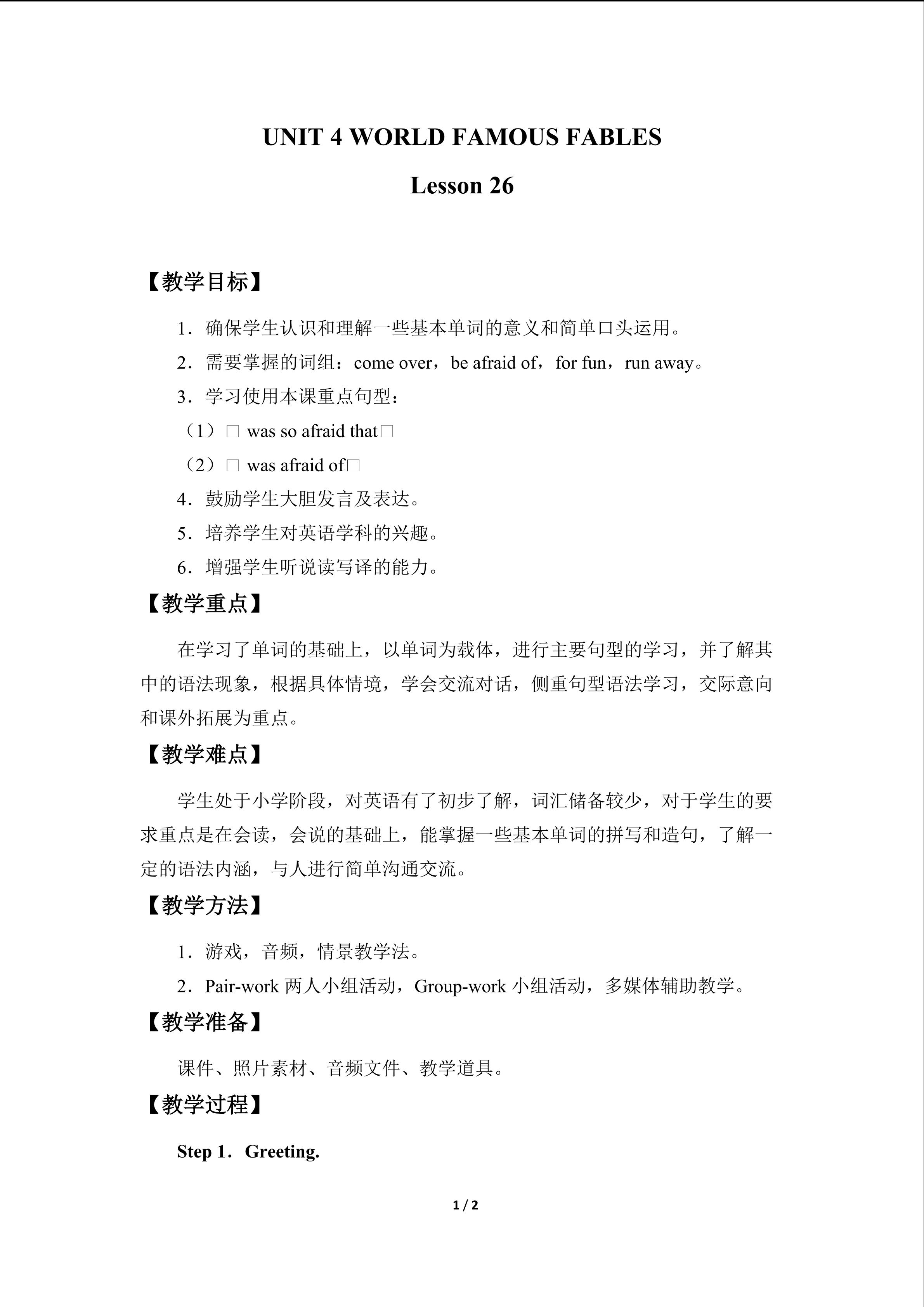 UNIT 4 WORLD FAMOUS FABLES

Lesson 26

【教学目标】

1．确保学生认识和理解一些基本单词的意义和简单口头运用。

2．需要掌握的词组：come over，be afraid of，for fun，run away。

3．学习使用本课重点句型：

（1）□ was so afraid that□

（2）□ was afraid of□

4．鼓励学生大胆发言及表达。

5．培养学生对英语学科的兴趣。

6．增强学生听说读写译的能力。

【教学重点】

在学习了单词的基础上，以单词为载体，进行主要句型的学习，并了解其中的语法现象，根据具体情境，学会交流对话，侧重句型语法学习，交际意向和课外拓展为重点。

【教学难点】

学生处于小学阶段，对英语有了初步了解，词汇储备较少，对于学生的要求重点是在会读，会说的基础上，能掌握一些基本单词的拼写和造句，了解一定的语法内涵，与人进行简单沟通交流。

【教学方法】

1．游戏，音频，情景教学法。

2．Pair-work两人小组活动，Group-work小组活动，多媒体辅助教学。

【教学准备】

课件、照片素材、音频文件、教学道具。

【教学过程】

Step 1．Greeting.

1 / 2